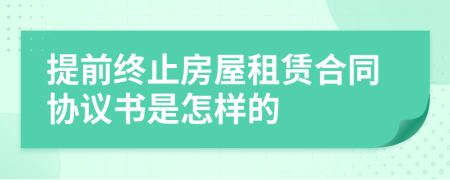 提前终止房屋租赁合同协议书是怎样的